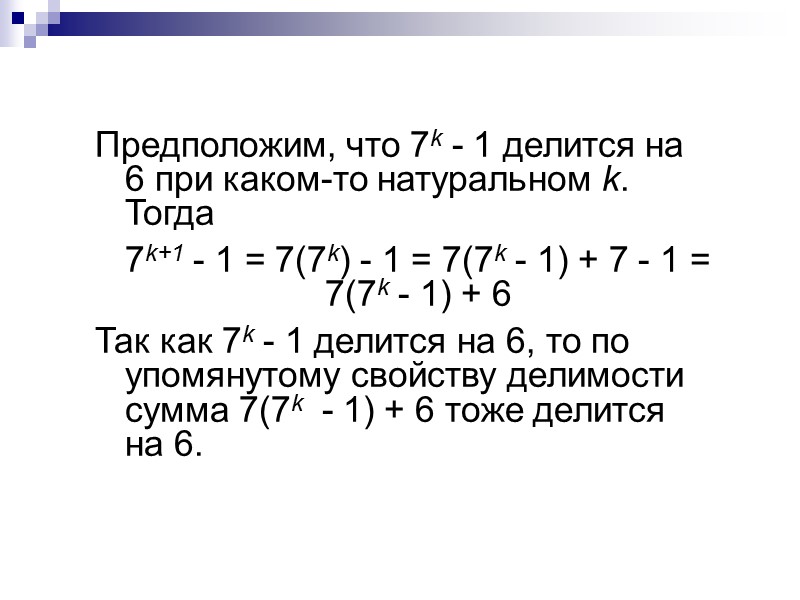 Предположим, что $7^k - 1$ делится на 6 при каком-то натуральном k. Тогда

$7^{k+1} - 1 = 7(7^k) - 1 = 7(7^k - 1) + 7 - 1 = 7(7^k - 1) + 6$

Так как $7^k - 1$ делится на 6, то по упомянутому свойству делимости сумма $7(7^k - 1) + 6$ тоже делится на 6.